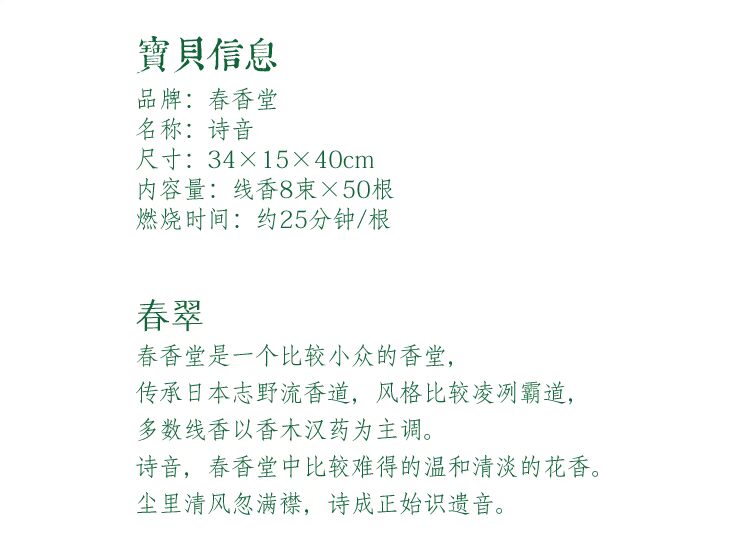 寶貝信息
品牌：春香堂
名称：诗音
尺寸：34×15×40cm
内容量：线香8束×50根
燃烧时间：约25分钟/根

春翠
春香堂是一个比较小众的香堂，
传承日本志野流香道，风格比较凌冽霸道，
多数线香以香木汉药为主调。
诗音，春香堂中比较难得的温和清淡的花香。
尘里清风忽满襟，诗成正始识遗音。